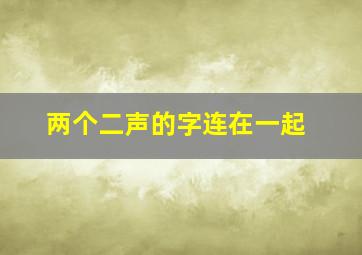 两个二声的字连在一起